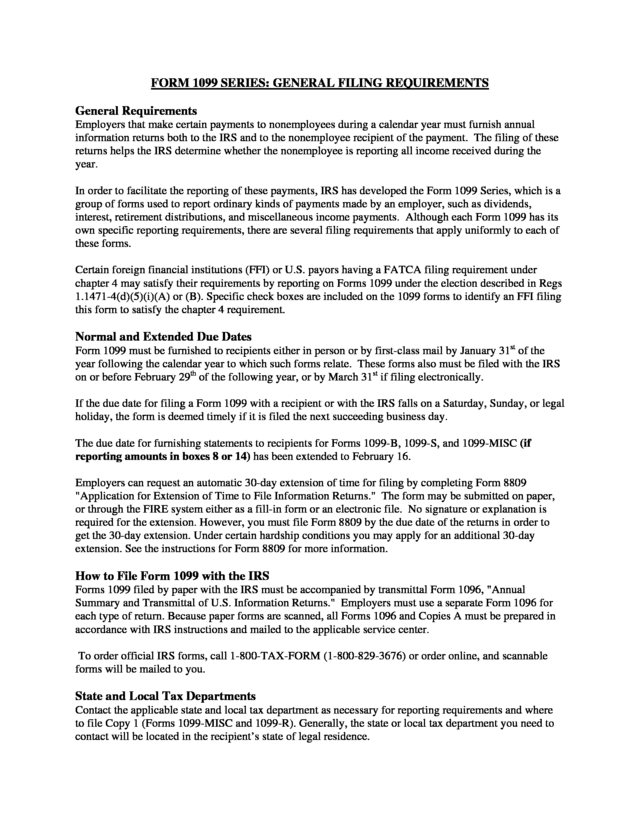 FORM 1099 SERIES: GENERAL FILING REQUIREMENTS

General Requirements
Employers that make certain payments to nonemployees during a calendar year must furnish annual information returns both to the IRS and to the nonemployee recipient of the payment. The filing of these returns helps the IRS determine whether the nonemployee is reporting all income received during the year.

In order to facilitate the reporting of these payments, IRS has developed the Form 1099 Series, which is a group of forms used to report ordinary kinds of payments made by an employer, such as dividends, interest, retirement distributions, and miscellaneous income payments. Although each Form 1099 has its own specific reporting requirements, there are several filing requirements that apply uniformly to each of these forms.

Certain foreign financial institutions (FFI) or U.S. payors having a FATCA filing requirement under chapter 4 may satisfy their requirements by reporting on Forms 1099 under the election described in Regs 1.1471-4(d)(5)(i)(A) or (B). Specific check boxes are included on the 1099 forms to identify an FFI filing this form to satisfy the chapter 4 requirement.

Normal and Extended Due Dates
Form 1099 must be furnished to recipients either in person or by first-class mail by January 31$^{st}$ of the year following the calendar year to which such forms relate. These forms also must be filed with the IRS on or before February 29$^{th}$ of the following year, or by March 31$^{st}$ if filing electronically.

If the due date for filing a Form 1099 with a recipient or with the IRS falls on a Saturday, Sunday, or legal holiday, the form is deemed timely if it is filed the next succeeding business day.

The due date for furnishing statements to recipients for Forms 1099-B, 1099-S, and 1099-MISC (if reporting amounts in boxes 8 or 14) has been extended to February 16.

Employers can request an automatic 30-day extension of time for filing by completing Form 8809 "Application for Extension of Time to File Information Returns." The form may be submitted on paper, or through the FIRE system either as a fill-in form or an electronic file. No signature or explanation is required for the extension. However, you must file Form 8809 by the due date of the returns in order to get the 30-day extension. Under certain hardship conditions you may apply for an additional 30-day extension. See the instructions for Form 8809 for more information.

How to File Form 1099 with the IRS
Forms 1099 filed by paper with the IRS must be accompanied by transmittal Form 1096, "Annual Summary and Transmittal of U.S. Information Returns." Employers must use a separate Form 1096 for each type of return. Because paper forms are scanned, all Forms 1096 and Copies A must be prepared in accordance with IRS instructions and mailed to the applicable service center.

To order official IRS forms, call 1-800-TAX-FORM (1-800-829-3676) or order online, and scannable forms will be mailed to you.

State and Local Tax Departments
Contact the applicable state and local tax department as necessary for reporting requirements and where to file Copy 1 (Forms 1099-MISC and 1099-R). Generally, the state or local tax department you need to contact will be located in the recipient's state of legal residence.